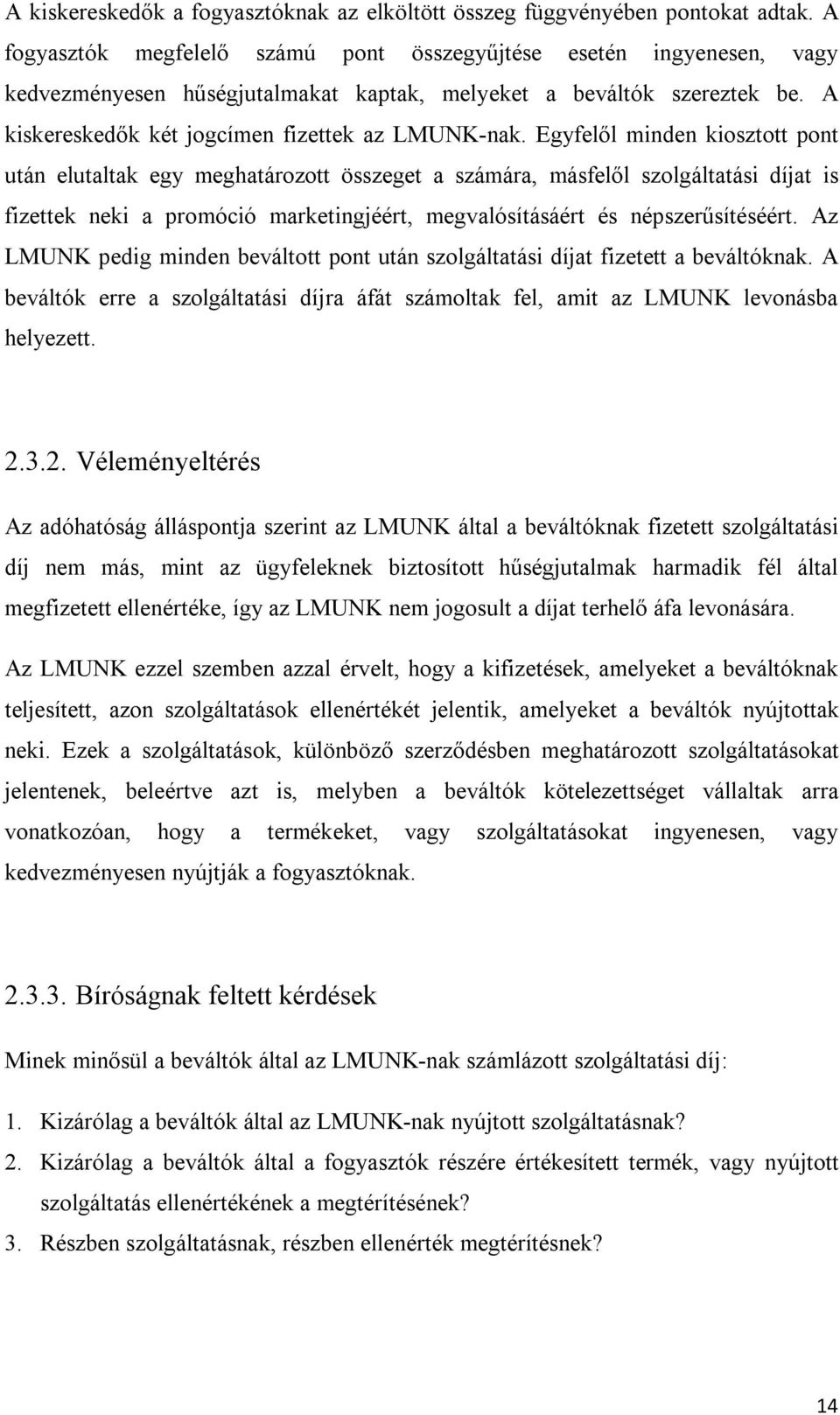 A kiskereskedők a fogyasztóknak az elköltött összeg függvényében pontokat adtak. A fogyasztók megfelelő számú pont összegyűjtése esetén ingyenesen, vagy kedvezményesen hűségjutalmakat kaptak, melyeket a beváltók szereztek be. A kiskereskedők két jogcímen fizettek az LMUNK-nak. Egyfelől minden kiosztott pont után elutaltak egy meghatározott összeget a számára, másfelől szolgáltatási díjat is fizettek neki a promóció marketingjéért, megvalósításáért és népszerűsítéséért. Az LMUNK pedig minden beváltott pont után szolgáltatási díjat fizetett a beváltóknak. A beváltók erre a szolgáltatási díjra áfát számoltak fel, amit az LMUNK levonásba helyezett.

2.3.2. Véleményeltérés

Az adóhatóság álláspontja szerint az LMUNK által a beváltóknak fizetett szolgáltatási díj nem más, mint az ügyfeleknek biztosított hűségjutalmak harmadik fél által megfizetett ellenértéke, így az LMUNK nem jogosult a díjat terhelő áfa levonására.

Az LMUNK ezzel szemben azzal érvelt, hogy a kifizetések, amelyeket a beváltóknak teljesített, azon szolgáltatások ellenértékét jelentik, amelyeket a beváltók nyújtottak neki. Ezek a szolgáltatások, különböző szerződésben meghatározott szolgáltatásokat jelentenek, beleértve azt is, melyben a beváltók kötelezettséget vállaltak arra vonatkozóan, hogy a termékeket, vagy szolgáltatásokat ingyenesen, vagy kedvezményesen nyújtják a fogyasztóknak.

2.3.3. Bíróságnak feltett kérdések

Minek minősül a beváltók által az LMUNK-nak számlázott szolgáltatási díj:

1. Kizárólag a beváltók által az LMUNK-nak nyújtott szolgáltatásnak?

2. Kizárólag a beváltók által a fogyasztók részére értékesített termék, vagy nyújtott szolgáltatás ellenértékének a megtérítésének?

3. Részben szolgáltatásnak, részben ellenérték megtérítésnek?

14